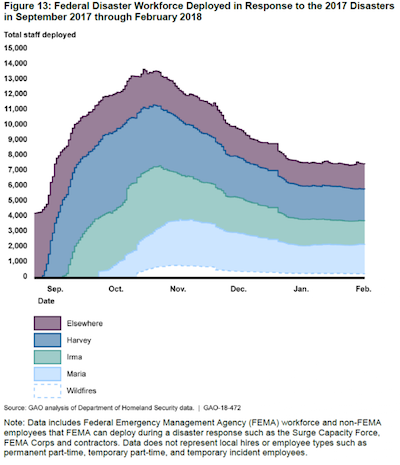 Figure 13: Federal Disaster Workforce Deployed in Response to the 2017 Disasters in September 2017 through February 2018

Total staff deployed

15,000
14,000
13,000
12,000
11,000
10,000
9,000
8,000
7,000
6,000
5,000
4,000
3,000
2,000
1,000
0

Sep. Oct. Nov. Dec. Jan. Feb.

Date

Elsewhere
Harvey
Irma
Maria
Wildfires

Source: GAO analysis of Department of Homeland Security data. | GAO-18-472

Note: Data includes Federal Emergency Management Agency (FEMA) workforce and non-FEMA employees that FEMA can deploy during a disaster response such as the Surge Capacity Force, FEMA Corps and contractors. Data does not represent local hires or employee types such as permanent part-time, temporary part-time, and temporary incident employees.